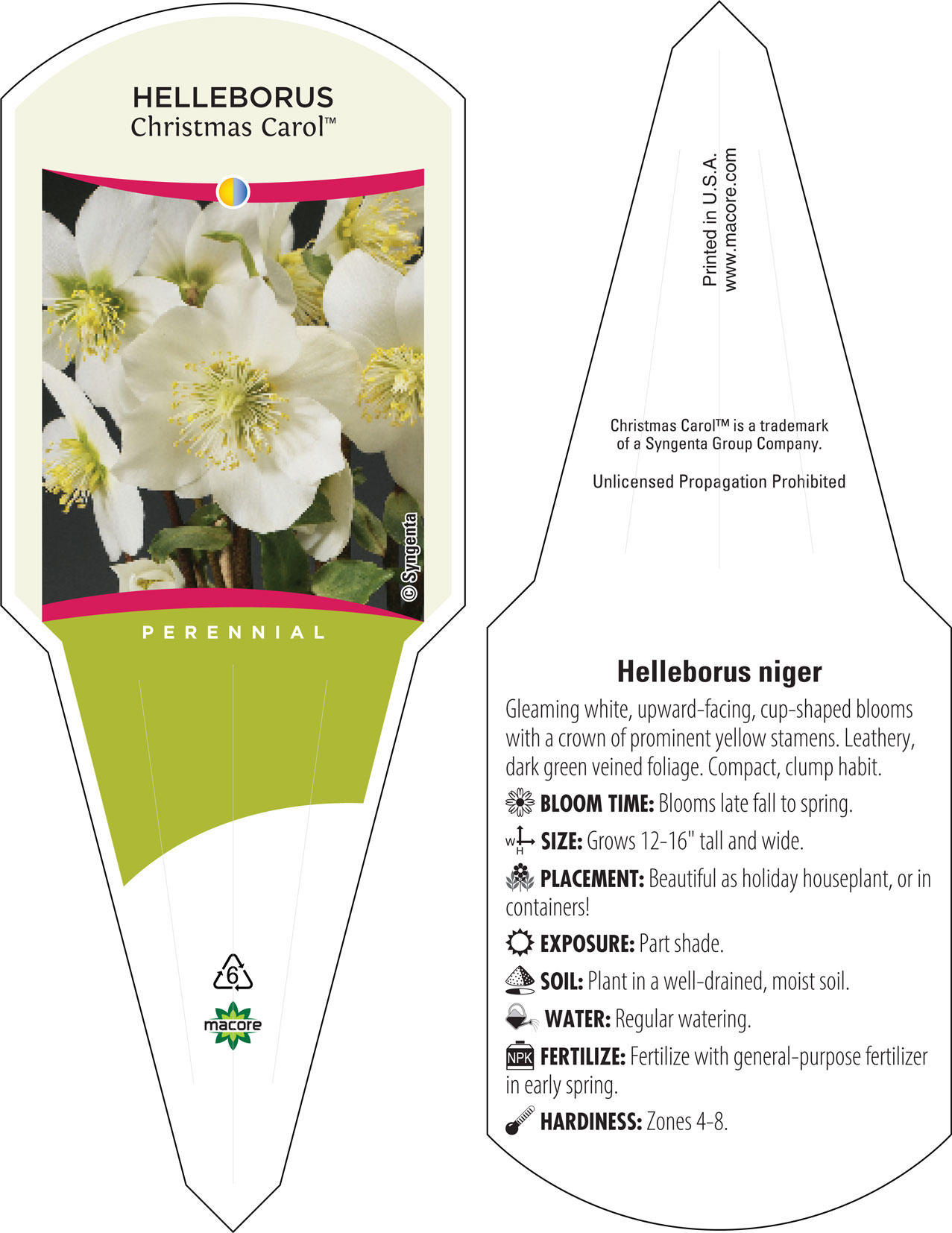 HELLEBORUS
Christmas Carol™

© Syngenta

PERENNIAL

6

macore

Printed in U.S.A.
www.macore.com

Christmas Carol™ is a trademark of a Syngenta Group Company.

Unlicensed Propagation Prohibited

Helleborus niger

Gleaming white, upward-facing, cup-shaped blooms with a crown of prominent yellow stamens. Leathery, dark green veined foliage. Compact, clump habit.

BLOOM TIME: Blooms late fall to spring.

W H SIZE: Grows 12-16" tall and wide.

PLACEMENT: Beautiful as holiday houseplant, or in containers!

EXPOSURE: Part shade.

SOIL: Plant in a well-drained, moist soil.

WATER: Regular watering.

NPK FERTILIZE: Fertilize with general-purpose fertilizer in early spring.

HARDINESS: Zones 4-8.